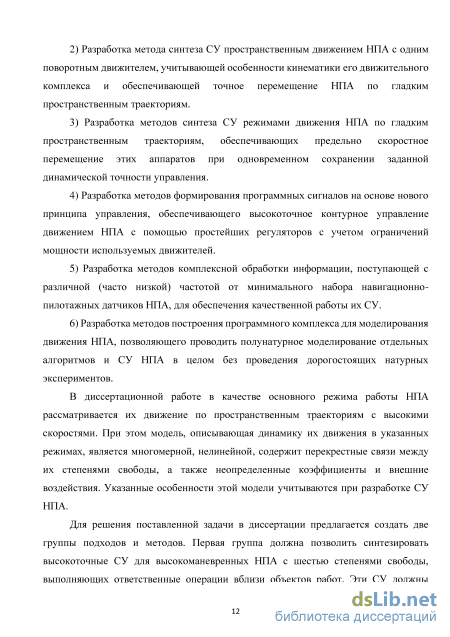 2) Разработка метода синтеза СУ пространственным движением НПА с одним поворотным движителем, учитывающей особенности кинематики его движительного комплекса и обеспечивающей точное перемещение НПА по гладким пространственным траекториям.

3) Разработка методов синтеза СУ режимами движения НПА по гладким пространственным траекториям, обеспечивающих предельно скоростное перемещение этих аппаратов при одновременном сохранении заданной динамической точности управления.

4) Разработка методов формирования программных сигналов на основе нового принципа управления, обеспечивающего высокоточное контурное управление движением НПА с помощью простейших регуляторов с учетом ограничений мощности используемых движителей.

5) Разработка методов комплексной обработки информации, поступающей с различной (часто низкой) частотой от минимального набора навигационно-пилотажных датчиков НПА, для обеспечения качественной работы их СУ.

6) Разработка методов построения программного комплекса для моделирования движения НПА, позволяющего проводить полунатурное моделирование отдельных алгоритмов и СУ НПА в целом без проведения дорогостоящих натурных экспериментов.

В диссертационной работе в качестве основного режима работы НПА рассматривается их движение по пространственным траекториям с высокими скоростями. При этом модель, описывающая динамику их движения в указанных режимах, является многомерной, нелинейной, содержит перекрестные связи между их степенями свободы, а также неопределенные коэффициенты и внешние воздействия. Указанные особенности этой модели учитываются при разработке СУ НПА.

Для решения поставленной задачи в диссертации предлагается создать две группы подходов и методов. Первая группа должна позволить синтезировать высокоточные СУ для высокоманевренных НПА с шестью степенями свободы, выполняющих ответственные операции вблизи объектов работ. Эти СУ должны

12

dsLib.net
библиотека диссертаций